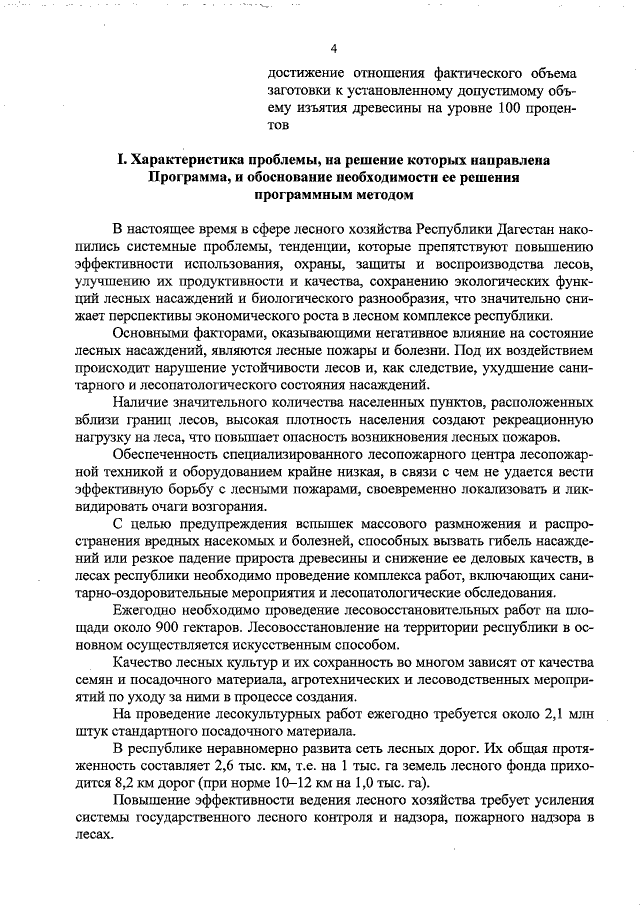 4

достижение отношения фактического объема заготовки к установленному допустимому объему изъятия древесины на уровне 100 процентов

I. Характеристика проблемы, на решение которых направлена Программа, и обоснование необходимости ее решения программным методом

В настоящее время в сфере лесного хозяйства Республики Дагестан накопились системные проблемы, тенденции, которые препятствуют повышению эффективности использования, охраны, защиты и воспроизводства лесов, улучшению их продуктивности и качества, сохранению экологических функций лесных насаждений и биологического разнообразия, что значительно снижает перспективы экономического роста в лесном комплексе республики.

Основными факторами, оказывающими негативное влияние на состояние лесных насаждений, являются лесные пожары и болезни. Под их воздействием происходит нарушение устойчивости лесов и, как следствие, ухудшение санитарного и лесопатологического состояния насаждений.

Наличие значительного количества населенных пунктов, расположенных вблизи границ лесов, высокая плотность населения создают рекреационную нагрузку на леса, что повышает опасность возникновения лесных пожаров.

Обеспеченность специализированного лесопожарного центра лесопожарной техникой и оборудованием крайне низкая, в связи с чем не удается вести эффективную борьбу с лесными пожарами, своевременно локализовать и ликвидировать очаги возгорания.

С целью предупреждения вспышек массового размножения и распространения вредных насекомых и болезней, способных вызвать гибель насаждений или резкое падение прироста древесины и снижение ее деловых качеств, в лесах республики необходимо проведение комплекса работ, включающих санитарно-оздоровительные мероприятия и лесопатологические обследования.

Ежегодно необходимо проведение лесовосстановительных работ на площади около 900 гектаров. Лесовосстановление на территории республики в основном осуществляется искусственным способом.

Качество лесных культур и их сохранность во многом зависят от качества семян и посадочного материала, агротехнических и лесоводственных мероприятий по уходу за ними в процессе создания.

На проведение лесокультурных работ ежегодно требуется около 2,1 млн штук стандартного посадочного материала.

В республике неравномерно развита сеть лесных дорог. Их общая протяженность составляет 2,6 тыс. км, т.е. на 1 тыс. га земель лесного фонда приходится 8,2 км дорог (при норме 10–12 км на 1,0 тыс. га).

Повышение эффективности ведения лесного хозяйства требует усиления системы государственного лесного контроля и надзора, пожарного надзора в лесах.